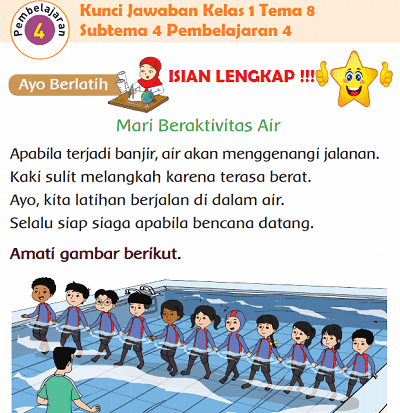 Pembelajaran
4

Kunci Jawaban Kelas 1 Tema 8
Subtema 4 Pembelajaran 4

Ayo Berlatih

ISIAN LENGKAP !!!

Mari Beraktivitas Air

Apabila terjadi banjir, air akan menggenangi jalanan.
Kaki sulit melangkah karena terasa berat.
Ayo, kita latihan berjalan di dalam air.
Selalu siap siaga apabila bencana datang.

Amati gambar berikut.